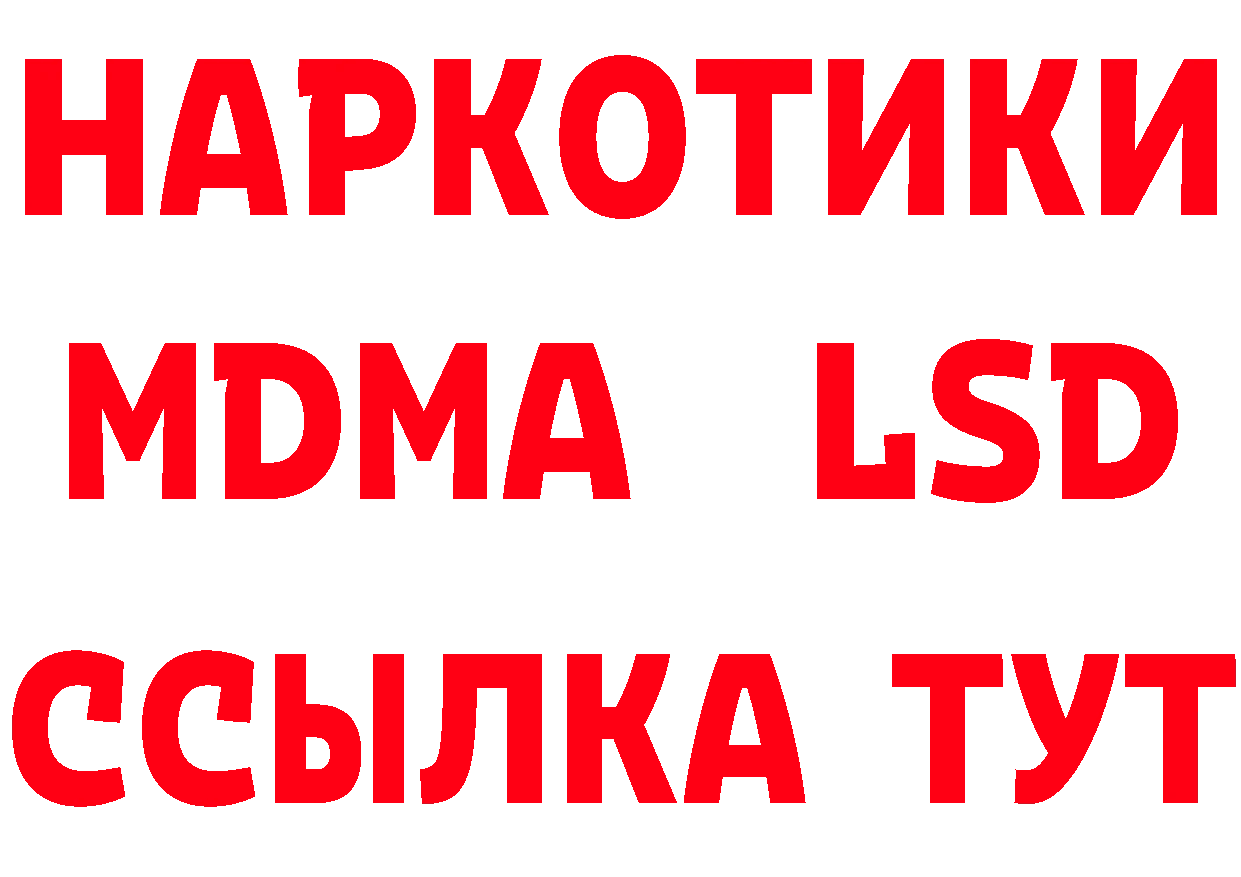 НАРКОТИКИ
MDMA LSD
ССЫЛКА ТУТ